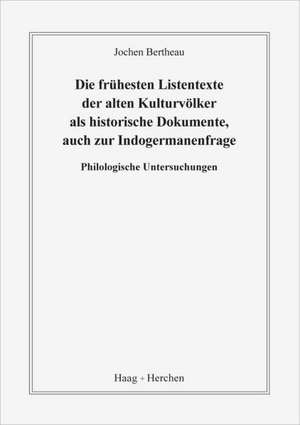 Jochen Bertheau

Die frühesten Listentexte der alten Kulturvölker als historische Dokumente, auch zur Indogermanenfrage

Philologische Untersuchungen

Haag + Herchen